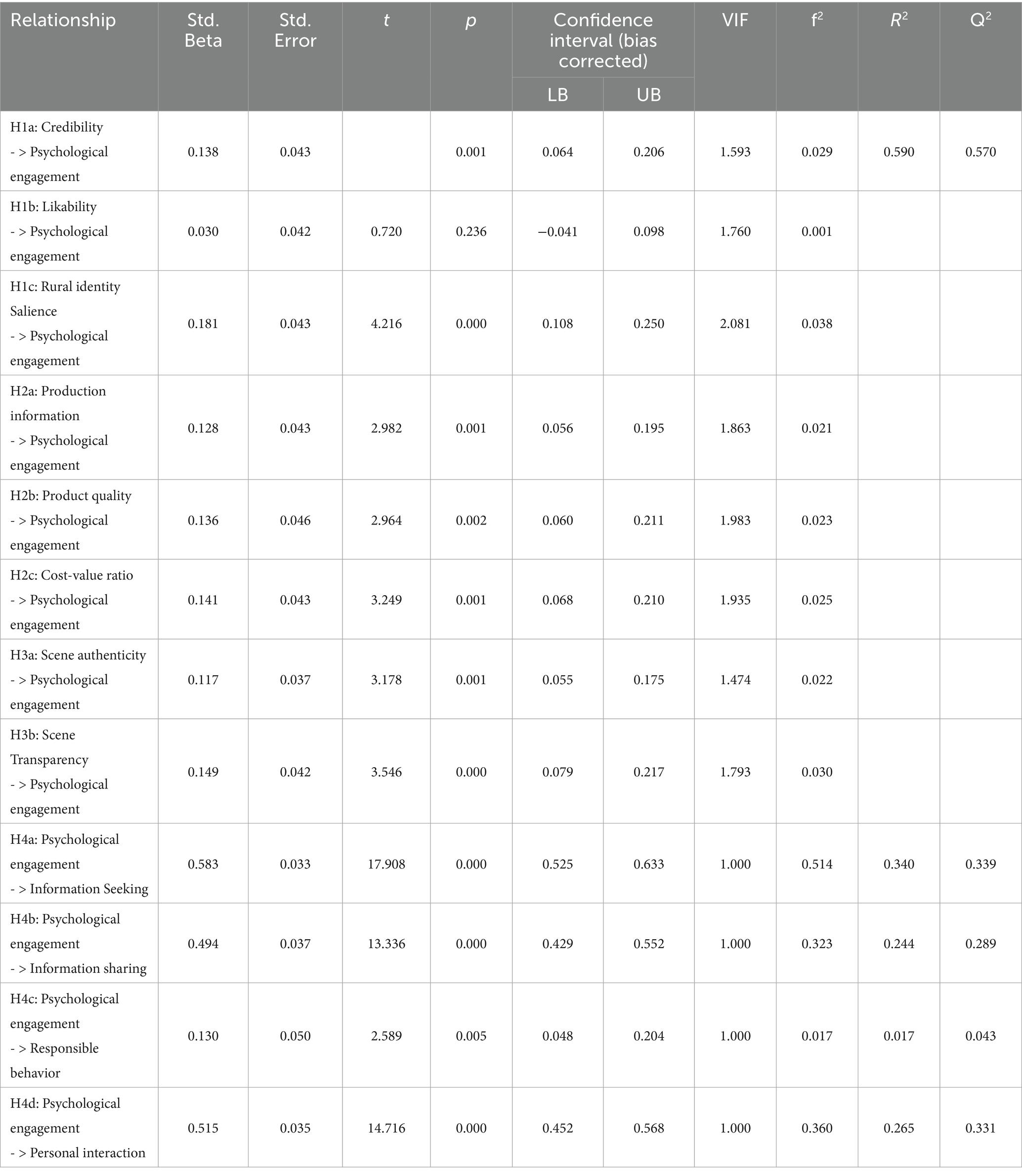 | Relationship | Std. Beta | Std. Error | $t$ | $p$ | Confidence interval (bias corrected) LB | Confidence interval (bias corrected) UB | VIF | $f^2$ | $R^2$ | $Q^2$ |
|---|---|---|---|---|---|---|---|---|---|---|
| H1a: Credibility - > Psychological engagement | 0.138 | 0.043 | | 0.001 | 0.064 | 0.206 | 1.593 | 0.029 | 0.590 | 0.570 |
| H1b: Likability - > Psychological engagement | 0.030 | 0.042 | 0.720 | 0.236 | −0.041 | 0.098 | 1.760 | 0.001 | | |
| H1c: Rural identity Salience - > Psychological engagement | 0.181 | 0.043 | 4.216 | 0.000 | 0.108 | 0.250 | 2.081 | 0.038 | | |
| H2a: Production information - > Psychological engagement | 0.128 | 0.043 | 2.982 | 0.001 | 0.056 | 0.195 | 1.863 | 0.021 | | |
| H2b: Product quality - > Psychological engagement | 0.136 | 0.046 | 2.964 | 0.002 | 0.060 | 0.211 | 1.983 | 0.023 | | |
| H2c: Cost-value ratio - > Psychological engagement | 0.141 | 0.043 | 3.249 | 0.001 | 0.068 | 0.210 | 1.935 | 0.025 | | |
| H3a: Scene authenticity - > Psychological engagement | 0.117 | 0.037 | 3.178 | 0.001 | 0.055 | 0.175 | 1.474 | 0.022 | | |
| H3b: Scene Transparency - > Psychological engagement | 0.149 | 0.042 | 3.546 | 0.000 | 0.079 | 0.217 | 1.793 | 0.030 | | |
| H4a: Psychological engagement - > Information Seeking | 0.583 | 0.033 | 17.908 | 0.000 | 0.525 | 0.633 | 1.000 | 0.514 | 0.340 | 0.339 |
| H4b: Psychological engagement - > Information sharing | 0.494 | 0.037 | 13.336 | 0.000 | 0.429 | 0.552 | 1.000 | 0.323 | 0.244 | 0.289 |
| H4c: Psychological engagement - > Responsible behavior | 0.130 | 0.050 | 2.589 | 0.005 | 0.048 | 0.204 | 1.000 | 0.017 | 0.017 | 0.043 |
| H4d: Psychological engagement - > Personal interaction | 0.515 | 0.035 | 14.716 | 0.000 | 0.452 | 0.568 | 1.000 | 0.360 | 0.265 | 0.331 |